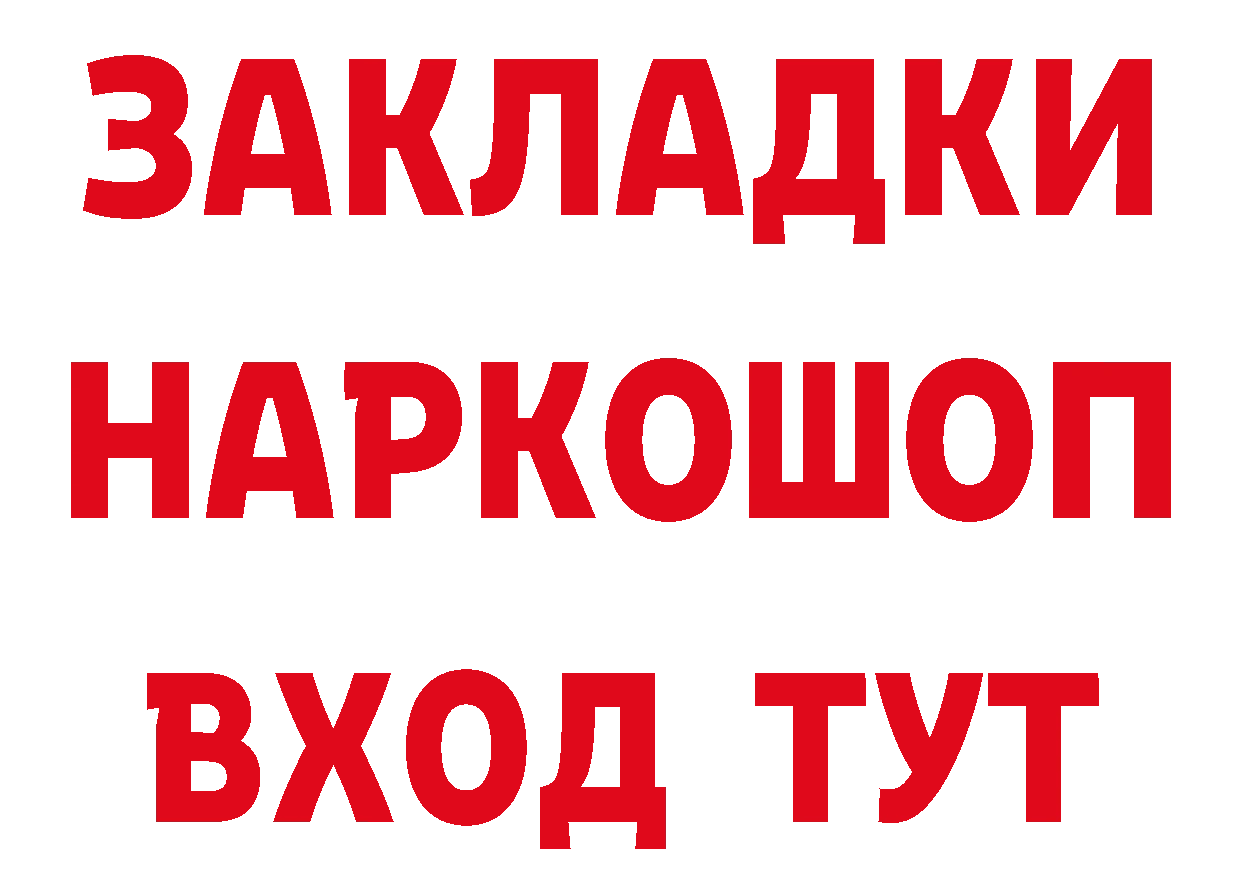 ЗАКЛАДКИ НАРКОШОП ВХОД ТУТ